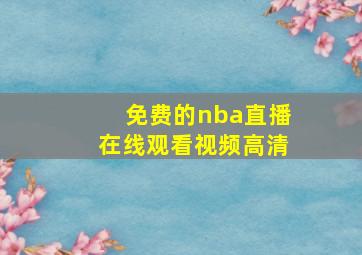 免费的nba直播
在线观看视频高清